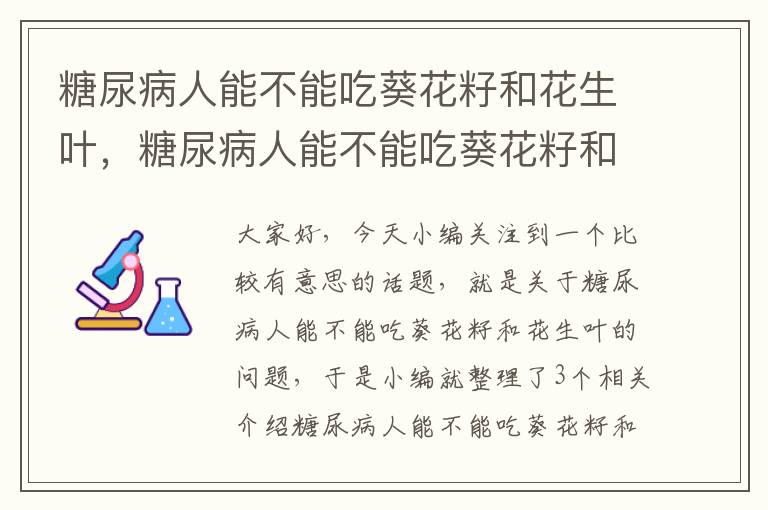 糖尿病人能不能吃葵花籽和花生叶，糖尿病人能不能吃葵花籽和

大家好，今天小编关注到一个比较有意思的话题，就是关于糖尿病人能不能吃葵花籽和花生叶的问题，于是小编就整理了3个相关介绍糖尿病人能不能吃葵花籽和